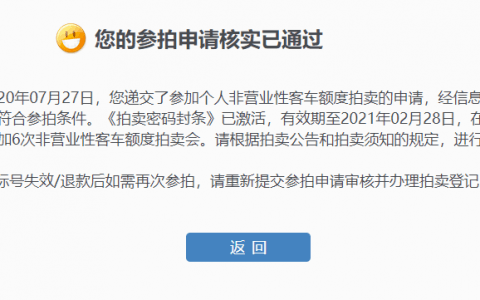 您的参拍申请核实已通过

20年07月27日，您递交了参加个人非营业性客车额度拍卖的申请，经信息符合参拍条件。《拍卖密码封条》已激活，有效期至2021年02月28日，在加6次非营业性客车额度拍卖会。请根据拍卖公告和拍卖须知的规定，进行

标号失效/退款后如需再次参拍，请重新提交参拍申请审核并办理拍卖登记

返 回